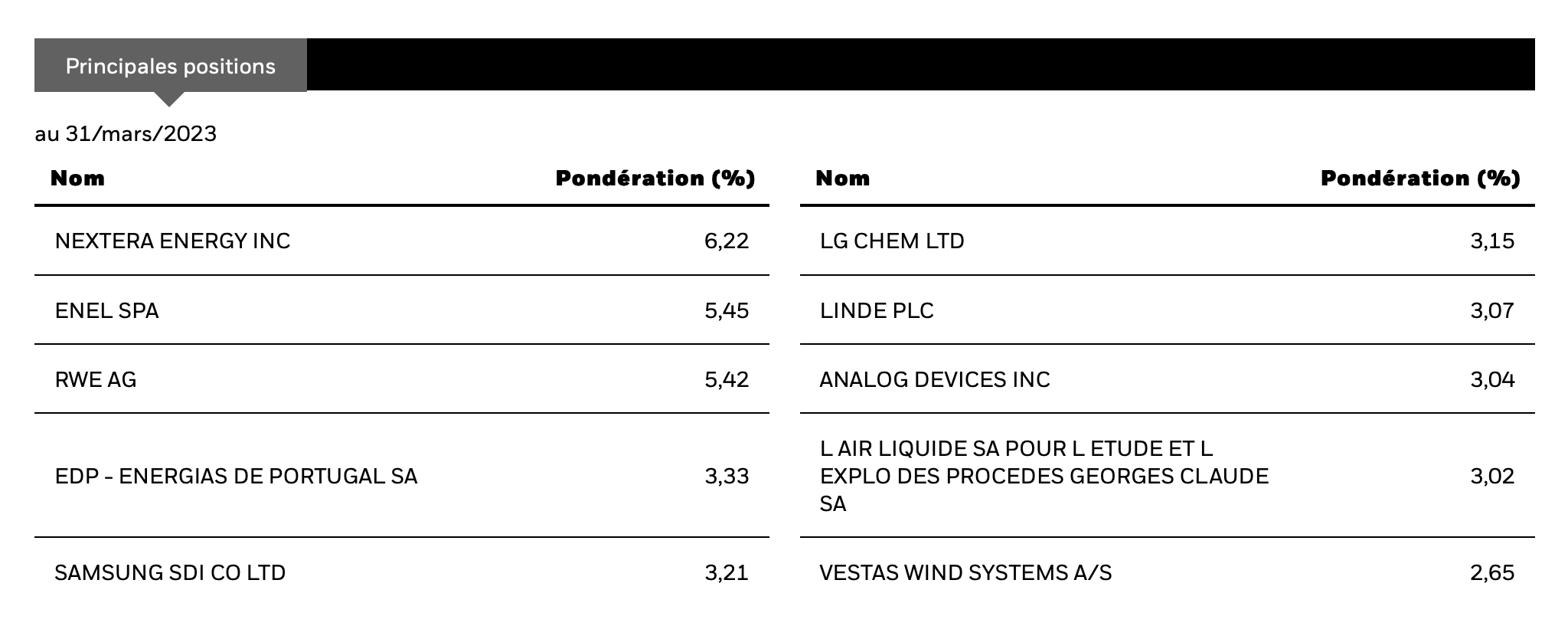 Principales positions

au 31/mars/2023

| Nom | Pondération (%) |
|---|---|
| NEXTERA ENERGY INC | 6,22 |
| ENEL SPA | 5,45 |
| RWE AG | 5,42 |
| EDP - ENERGIAS DE PORTUGAL SA | 3,33 |
| SAMSUNG SDI CO LTD | 3,21 |

| Nom | Pondération (%) |
|---|---|
| LG CHEM LTD | 3,15 |
| LINDE PLC | 3,07 |
| ANALOG DEVICES INC | 3,04 |
| L AIR LIQUIDE SA POUR L ETUDE ET L EXPLO DES PROCEDES GEORGES CLAUDE SA | 3,02 |
| VESTAS WIND SYSTEMS A/S | 2,65 |